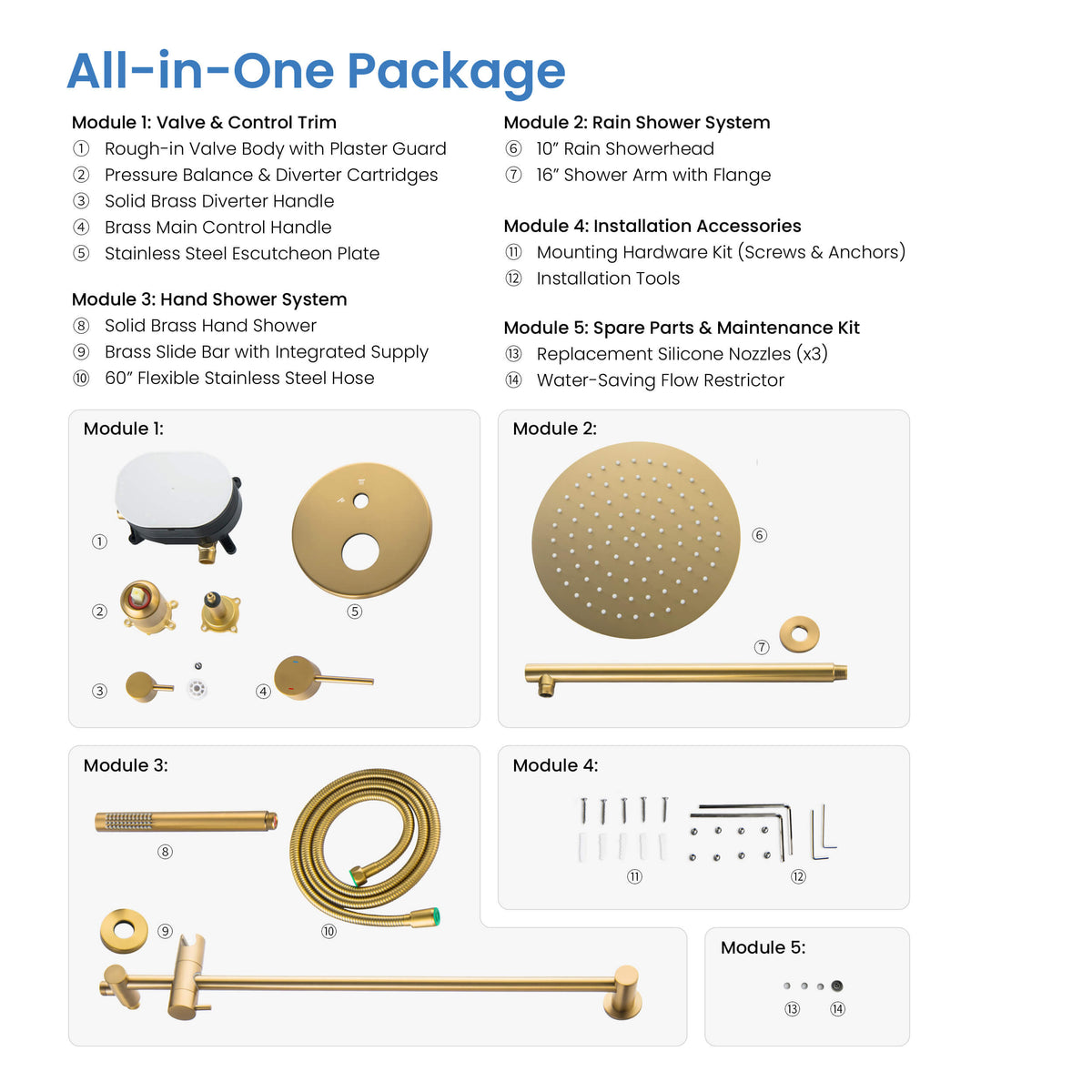 All-in-One Package

Module 1: Valve & Control Trim
① Rough-in Valve Body with Plaster Guard
② Pressure Balance & Diverter Cartridges
③ Solid Brass Diverter Handle
④ Brass Main Control Handle
⑤ Stainless Steel Escutcheon Plate

Module 3: Hand Shower System
⑧ Solid Brass Hand Shower
⑨ Brass Slide Bar with Integrated Supply
⑩ 60" Flexible Stainless Steel Hose

Module 2: Rain Shower System
⑥ 10" Rain Showerhead
⑦ 16" Shower Arm with Flange

Module 4: Installation Accessories
⑪ Mounting Hardware Kit (Screws & Anchors)
⑫ Installation Tools

Module 5: Spare Parts & Maintenance Kit
⑬ Replacement Silicone Nozzles (x3)
⑭ Water-Saving Flow Restrictor

Module 1:
①
②
③
④
⑤

Module 2:
⑥
⑦

Module 3:
⑧
⑨
⑩

Module 4:
⑪
⑫

Module 5:
⑬
⑭